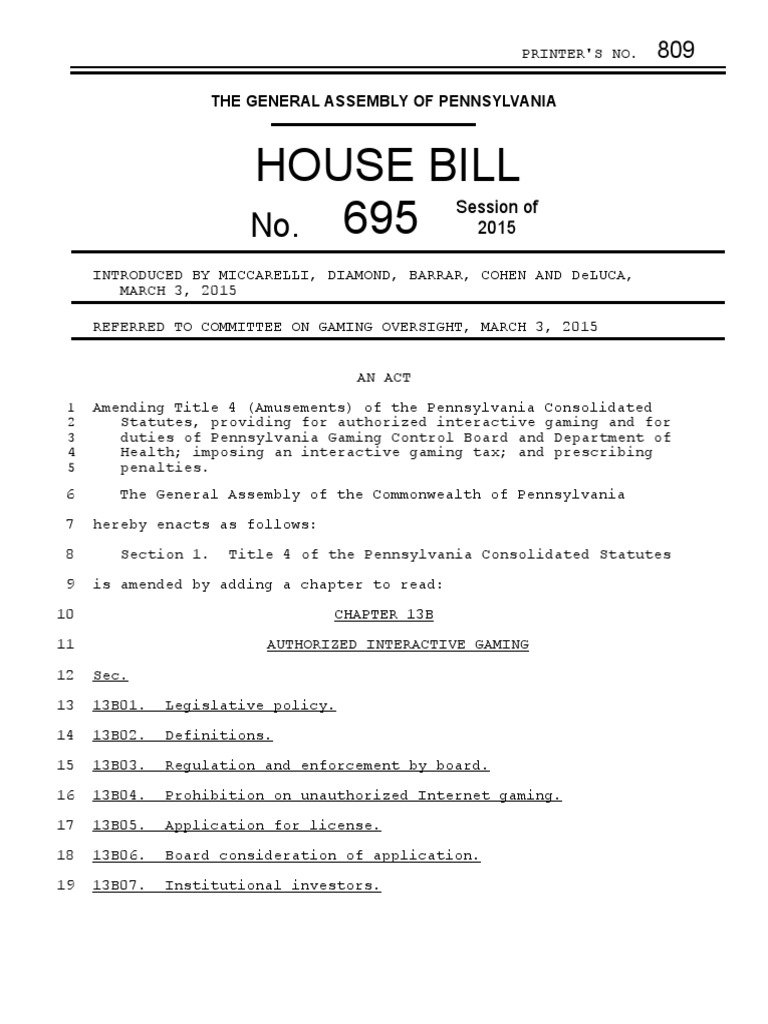 PRINTER'S NO. 809

THE GENERAL ASSEMBLY OF PENNSYLVANIA

HOUSE BILL

No. 695 Session of 2015

INTRODUCED BY MICCARELLI, DIAMOND, BARRAR, COHEN AND DeLUCA, MARCH 3, 2015

REFERRED TO COMMITTEE ON GAMING OVERSIGHT, MARCH 3, 2015

AN ACT

1 Amending Title 4 (Amusements) of the Pennsylvania Consolidated
2 Statutes, providing for authorized interactive gaming and for
3 duties of Pennsylvania Gaming Control Board and Department of
4 Health; imposing an interactive gaming tax; and prescribing
5 penalties.

6 The General Assembly of the Commonwealth of Pennsylvania
7 hereby enacts as follows:

8 Section 1. Title 4 of the Pennsylvania Consolidated Statutes
9 is amended by adding a chapter to read:

10 CHAPTER 13B

11 AUTHORIZED INTERACTIVE GAMING

12 Sec.

13 13B01. Legislative policy.

14 13B02. Definitions.

15 13B03. Regulation and enforcement by board.

16 13B04. Prohibition on unauthorized Internet gaming.

17 13B05. Application for license.

18 13B06. Board consideration of application.

19 13B07. Institutional investors.